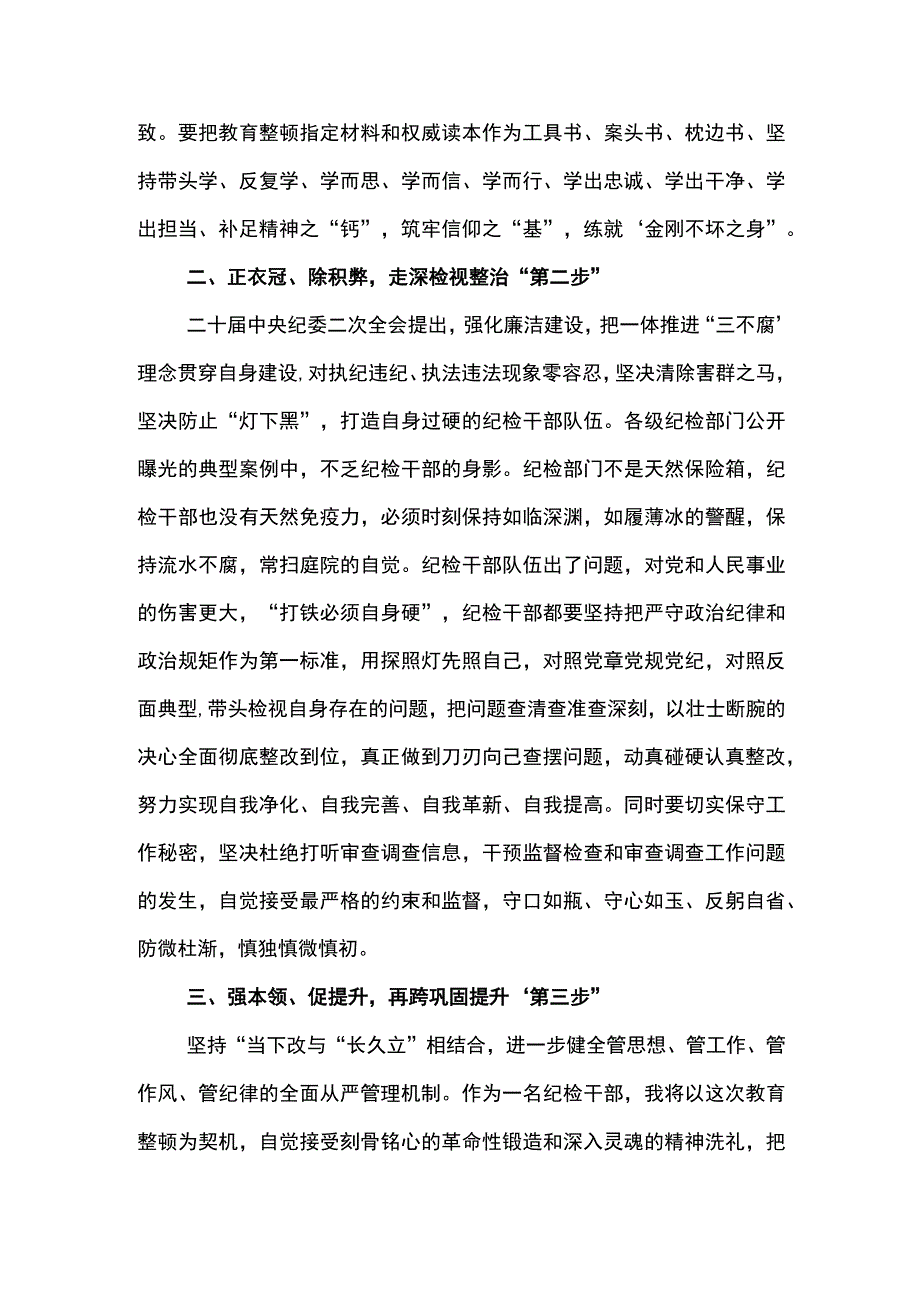 致。要把教育整顿指定材料和权威读本作为工具书、案头书、枕边书、坚持带头学、反复学、学而思、学而信、学而行、学出忠诚、学出干净、学出担当、补足精神之“钙”，筑牢信仰之“基”，练就‘金刚不坏之身”。

二、正衣冠、除积弊，走深检视整治“第二步”

二十届中央纪委二次全会提出，强化廉洁建设，把一体推进“三不腐’理念贯穿自身建设,对执纪违纪、执法违法现象零容忍，坚决清除害群之马，坚决防止“灯下黑”，打造自身过硬的纪检干部队伍。各级纪检部门公开曝光的典型案例中，不乏纪检干部的身影。纪检部门不是天然保险箱，纪检干部也没有天然免疫力，必须时刻保持如临深渊，如履薄冰的警醒，保持流水不腐，常扫庭院的自觉。纪检干部队伍出了问题，对党和人民事业的伤害更大，“打铁必须自身硬”，纪检干部都要坚持把严守政治纪律和政治规矩作为第一标准，用探照灯先照自己，对照党章党规党纪，对照反面典型,带头检视自身存在的问题，把问题查清查准查深刻，以壮士断腕的决心全面彻底整改到位，真正做到刀刃向己查摆问题，动真碰硬认真整改，努力实现自我净化、自我完善、自我革新、自我提高。同时要切实保守工作秘密，坚决杜绝打听审查调查信息，干预监督检查和审查调查工作问题的发生，自觉接受最严格的约束和监督，守口如瓶、守心如玉、反躬自省、防微杜渐，慎独慎微慎初。

三、强本领、促提升，再跨巩固提升‘第三步”

坚持“当下改与“长久立”相结合，进一步健全管思想、管工作、管作风、管纪律的全面从严管理机制。作为一名纪检干部，我将以这次教育整顿为契机，自觉接受刻骨铭心的革命性锻造和深入灵魂的精神洗礼，把